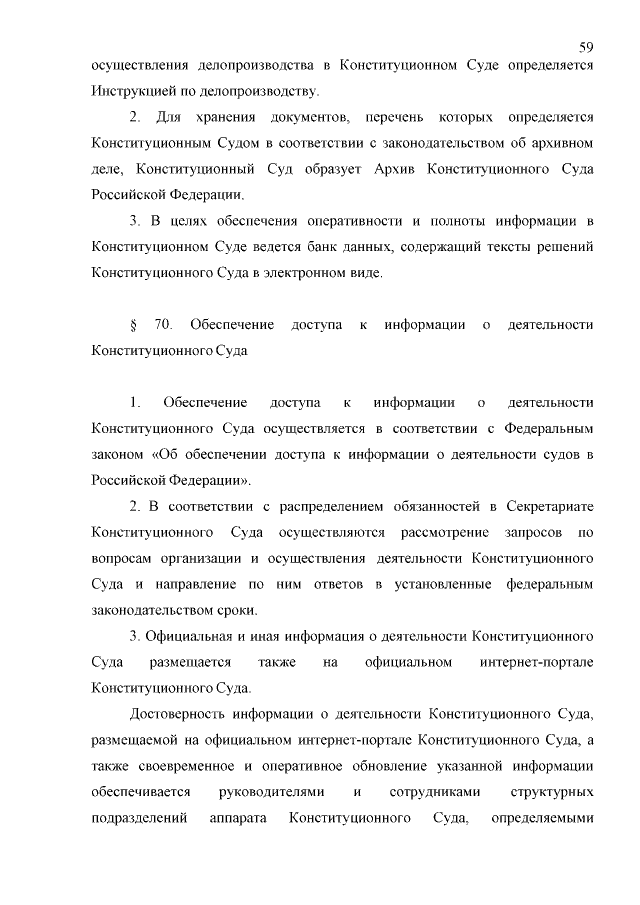 59

осуществления делопроизводства в Конституционном Суде определяется Инструкцией по делопроизводству.

2. Для хранения документов, перечень которых определяется Конституционным Судом в соответствии с законодательством об архивном деле, Конституционный Суд образует Архив Конституционного Суда Российской Федерации.

3. В целях обеспечения оперативности и полноты информации в Конституционном Суде ведется банк данных, содержащий тексты решений Конституционного Суда в электронном виде.

§ 70. Обеспечение доступа к информации о деятельности Конституционного Суда

1. Обеспечение доступа к информации о деятельности Конституционного Суда осуществляется в соответствии с Федеральным законом «Об обеспечении доступа к информации о деятельности судов в Российской Федерации».

2. В соответствии с распределением обязанностей в Секретариате Конституционного Суда осуществляются рассмотрение запросов по вопросам организации и осуществления деятельности Конституционного Суда и направление по ним ответов в установленные федеральным законодательством сроки.

3. Официальная и иная информация о деятельности Конституционного Суда размещается также на официальном интернет-портале Конституционного Суда.

Достоверность информации о деятельности Конституционного Суда, размещаемой на официальном интернет-портале Конституционного Суда, а также своевременное и оперативное обновление указанной информации обеспечивается руководителями и сотрудниками структурных подразделений аппарата Конституционного Суда, определяемыми